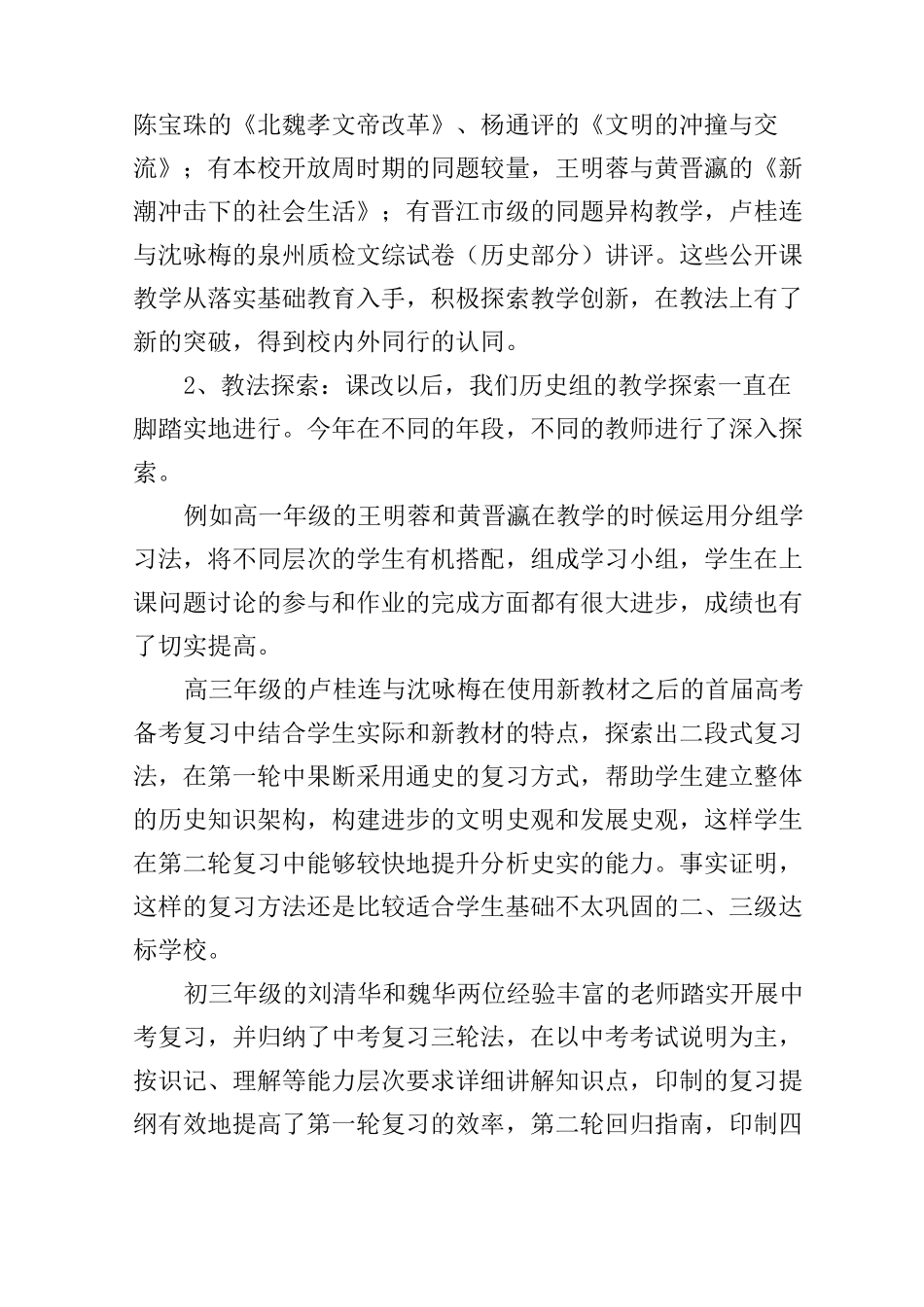 陈宝珠的《北魏孝文帝改革》、杨通评的《文明的冲撞与交流》；有本校开放周时期的同题较量，王明蓉与黄晋瀛的《新潮冲击下的社会生活》；有晋江市级的同题异构教学，卢桂连与沈咏梅的泉州质检文综试卷（历史部分）讲评。这些公开课教学从落实基础教育入手，积极探索教学创新，在教法上有了新的突破，得到校内外同行的认同。

2、教法探索：课改以后，我们历史组的教学探索一直在脚踏实地进行。今年在不同的年段，不同的教师进行了深入探索。

例如高一年级的王明蓉和黄晋瀛在教学的时候运用分组学习法，将不同层次的学生有机搭配，组成学习小组，学生在上课问题讨论的参与和作业的完成方面都有很大进步，成绩也有了切实提高。

高三年级的卢桂连与沈咏梅在使用新教材之后的首届高考备考复习中结合学生实际和新教材的特点，探索出二段式复习法，在第一轮中果断采用通史的复习方式，帮助学生建立整体的历史知识架构，构建进步的文明史观和发展史观，这样学生在第二轮复习中能够较快地提升分析史实的能力。事实证明，这样的复习方法还是比较适合学生基础不太巩固的二、三级达标学校。

初三年级的刘清华和魏华两位经验丰富的老师踏实开展中考复习，并归纳了中考复习三轮法，在以中考考试说明为主，按识记、理解等能力层次要求详细讲解知识点，印制的复习提纲有效地提高了第一轮复习的效率，第二轮回归指南，印制四